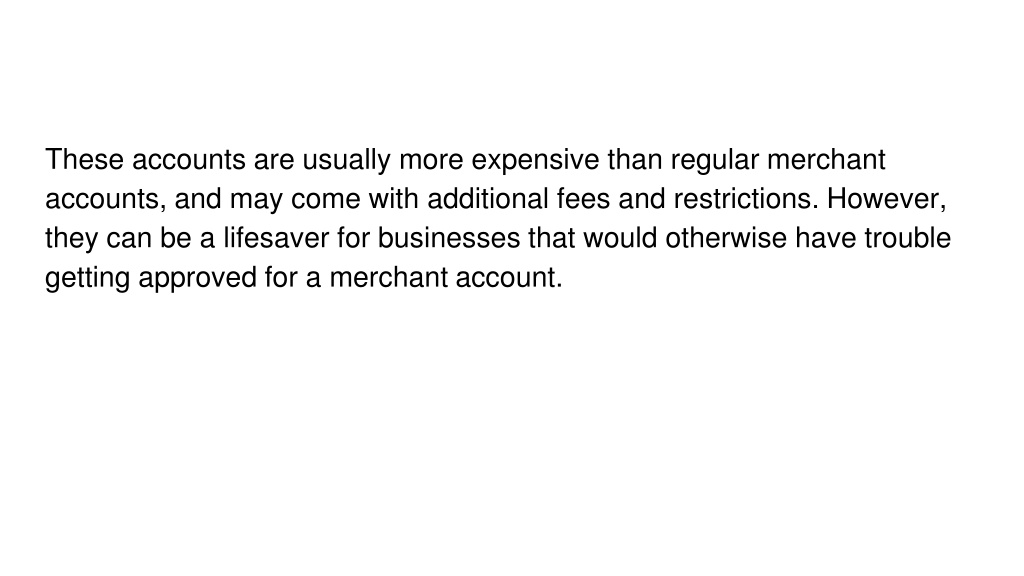 These accounts are usually more expensive than regular merchant accounts, and may come with additional fees and restrictions. However, they can be a lifesaver for businesses that would otherwise have trouble getting approved for a merchant account.